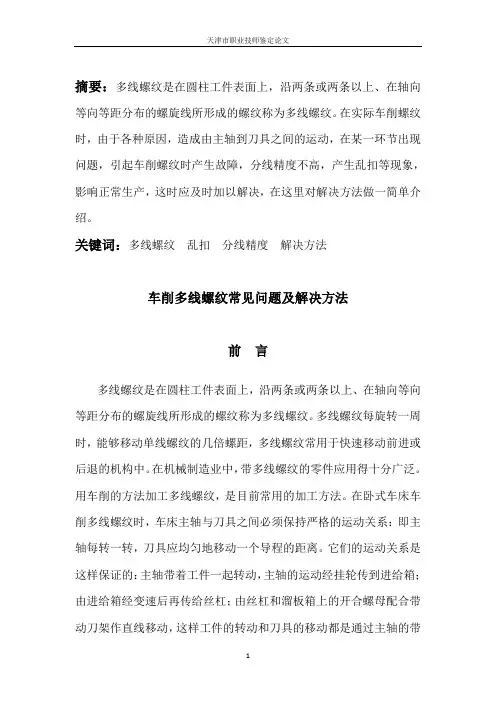 天津市职业技师鉴定论文

摘要：多线螺纹是在圆柱工件表面上，沿两条或两条以上、在轴向等向等距分布的螺旋线所形成的螺纹称为多线螺纹。在实际车削螺纹时，由于各种原因，造成由主轴到刀具之间的运动，在某一环节出现问题，引起车削螺纹时产生故障，分线精度不高，产生乱扣等现象，影响正常生产，这时应及时加以解决，在这里对解决方法做一简单介绍。

关键词：多线螺纹　乱扣　分线精度　解决方法

车削多线螺纹常见问题及解决方法

前　言

多线螺纹是在圆柱工件表面上，沿两条或两条以上、在轴向等向等距分布的螺旋线所形成的螺纹称为多线螺纹。多线螺纹每旋转一周时，能够移动单线螺纹的几倍螺距，多线螺纹常用于快速移动前进或后退的机构中。在机械制造业中，带多线螺纹的零件应用得十分广泛。用车削的方法加工多线螺纹，是目前常用的加工方法。在卧式车床车削多线螺纹时，车床主轴与刀具之间必须保持严格的运动关系：即主轴每转一转，刀具应均匀地移动一个导程的距离。它们的运动关系是这样保证的：主轴带着工件一起转动，主轴的运动经挂轮传到进给箱；由进给箱经变速后再传给丝杠；由丝杠和溜板箱上的开合螺母配合带动刀架作直线移动，这样工件的转动和刀具的移动都是通过主轴的带

1